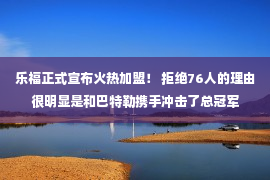 乐福正式宣布火热加盟！ 拒绝76人的理由很明显是和巴特勒携手冲击了总冠军